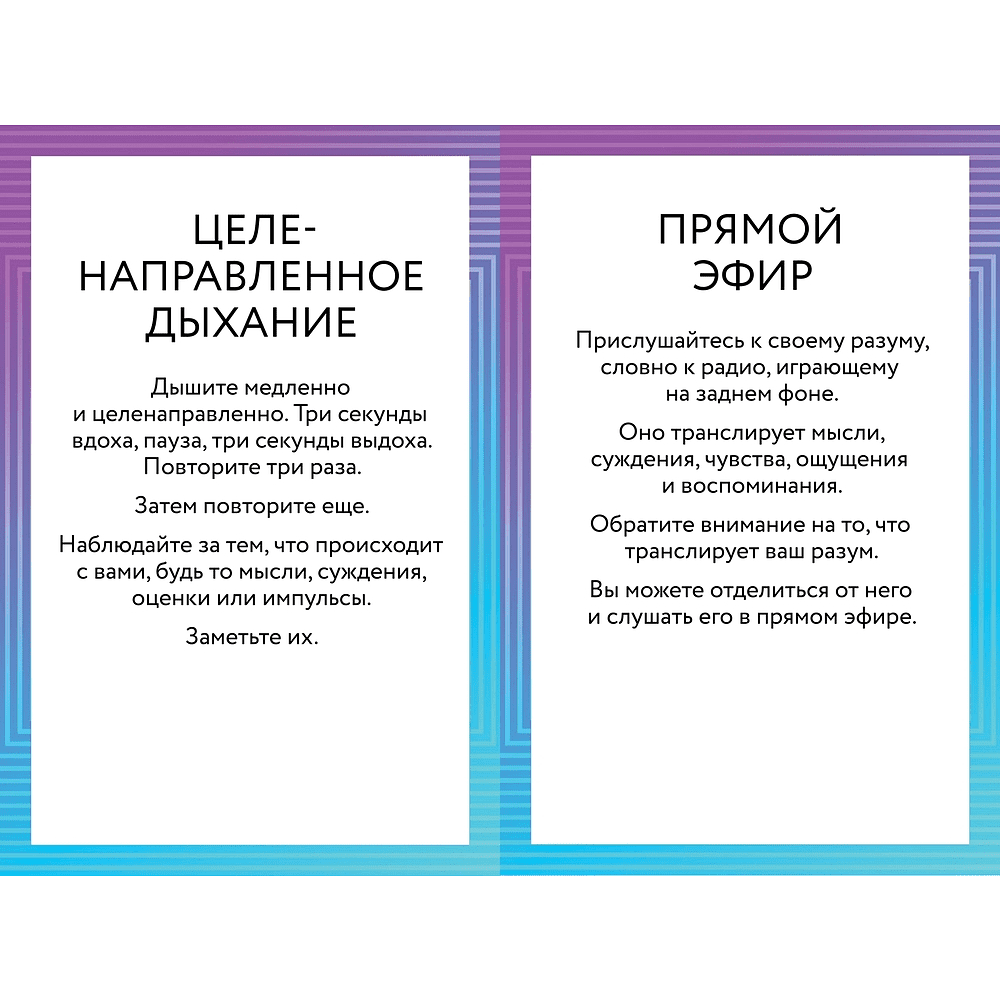 ЦЕЛЕНАПРАВЛЕННОЕ ДЫХАНИЕ

Дышите медленно и целенаправленно. Три секунды вдоха, пауза, три секунды выдоха. Повторите три раза.

Затем повторите еще.

Наблюдайте за тем, что происходит с вами, будь то мысли, суждения, оценки или импульсы.

Заметьте их.

ПРЯМОЙ ЭФИР

Прислушайтесь к своему разуму, словно к радио, играющему на заднем фоне.

Оно транслирует мысли, суждения, чувства, ощущения и воспоминания.

Обратите внимание на то, что транслирует ваш разум.

Вы можете отделиться от него и слушать его в прямом эфире.